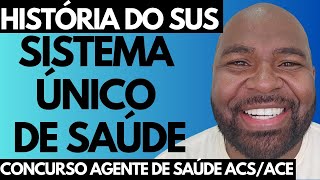 HISTÓRIA DO SUS

SISTEMA ÚNICO DE SAÚDE

CONCURSO AGENTE DE SAÚDE ACS/ACE